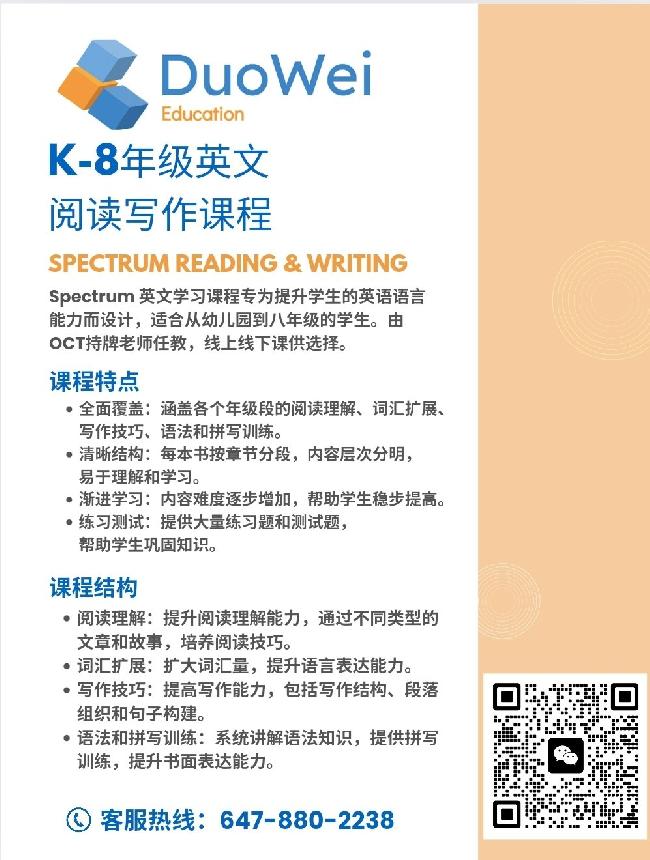 DuoWei
Education

K-8年级英文
阅读写作课程

SPECTRUM READING & WRITING

Spectrum英文学习课程专为提升学生的英语语言能力而设计，适合从幼儿园到八年级的学生。由OCT持牌老师任教，线上线下课供选择。

课程特点

• 全面覆盖：涵盖各个年级段的阅读理解、词汇扩展、写作技巧、语法和拼写训练。
• 清晰结构：每本书按章节分段，内容层次分明，易于理解和学习。
• 渐进学习：内容难度逐步增加，帮助学生稳步提高。
• 练习测试：提供大量练习题和测试题，帮助学生巩固知识。

课程结构

• 阅读理解：提升阅读理解能力，通过不同类型的文章和故事，培养阅读技巧。
• 词汇扩展：扩大词汇量，提升语言表达能力。
• 写作技巧：提高写作能力，包括写作结构、段落组织和句子构建。
• 语法和拼写训练：系统讲解语法知识，提供拼写训练，提升书面表达能力。

客服热线：647-880-2238